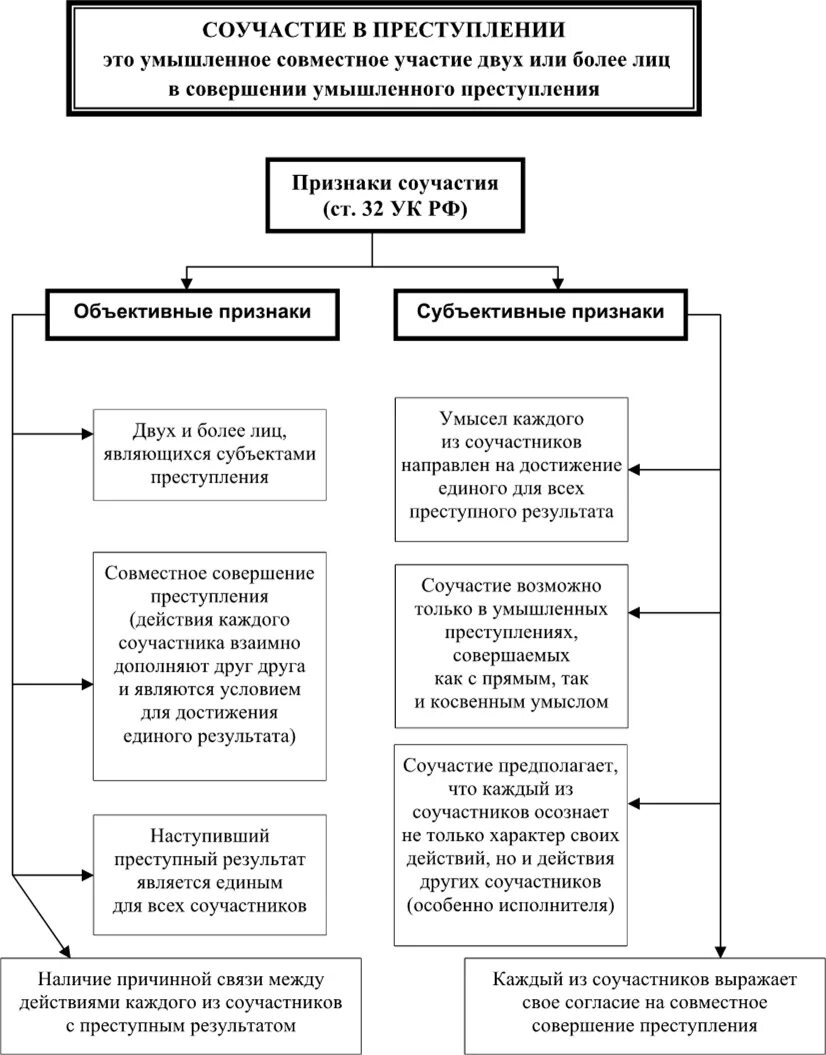 СОУЧАСТИЕ В ПРЕСТУПЛЕНИИ
это умышленное совместное участие двух или более лиц в совершении умышленного преступления

Признаки соучастия
(ст. 32 УК РФ)

Объективные признаки

Двух и более лиц, являющихся субъектами преступления

Совместное совершение преступления (действия каждого соучастника взаимно дополняют друг друга и являются условием для достижения единого результата)

Наступивший преступный результат является единым для всех соучастников

Наличие причинной связи между действиями каждого из соучастников с преступным результатом

Субъективные признаки

Умысел каждого из соучастников направлен на достижение единого для всех преступного результата

Соучастие возможно только в умышленных преступлениях, совершаемых как с прямым, так и косвенным умыслом

Соучастие предполагает, что каждый из соучастников осознает не только характер своих действий, но и действия других соучастников (особенно исполнителя)

Каждый из соучастников выражает свое согласие на совместное совершение преступления